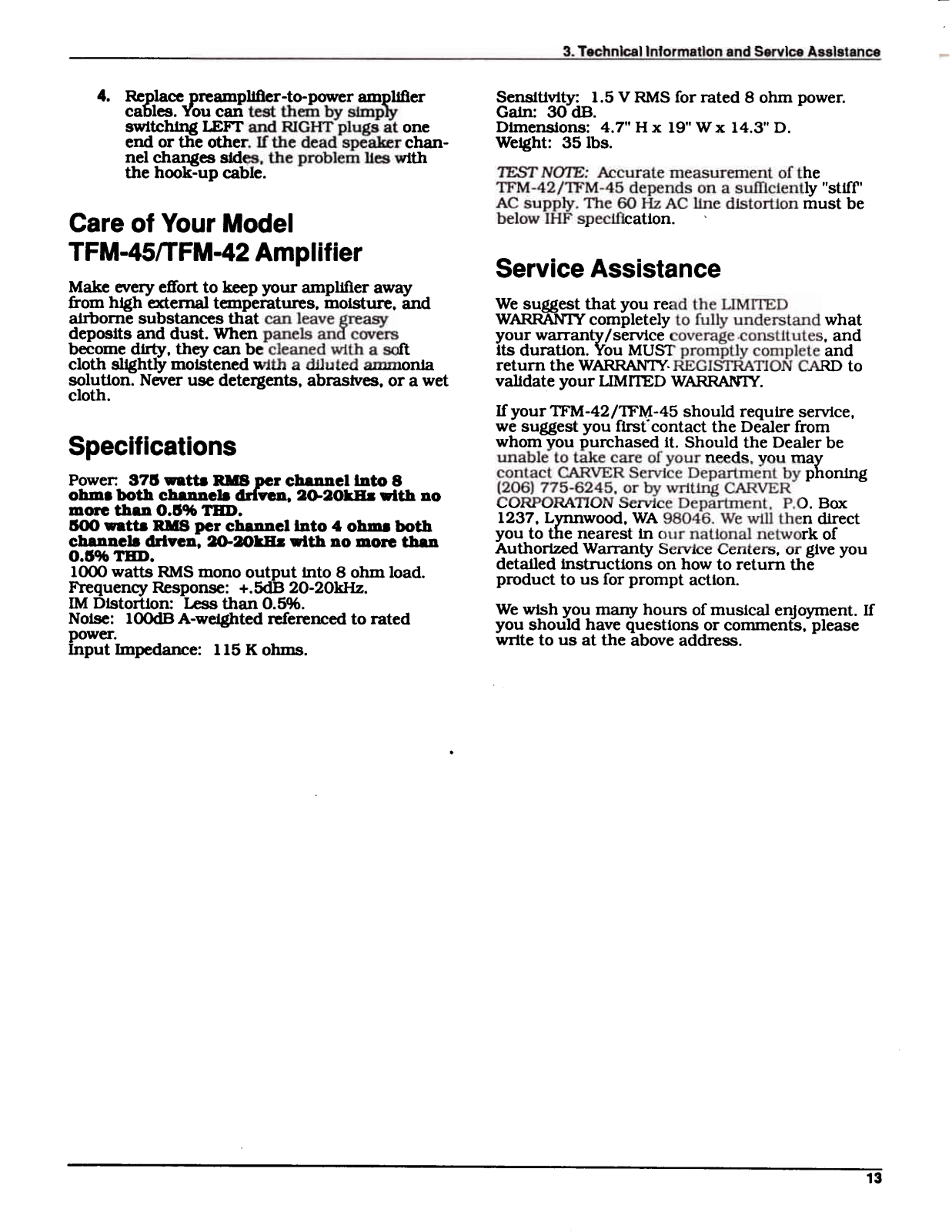 3. Technical Information and Service Assistance

4. Replace preamplifier-to-power amplifier cables. You can test them by simply switching LEFT and RIGHT plugs at one end or the other. If the dead speaker channel changes sides, the problem lies with the hook-up cable.

Care of Your Model TFM-45/TFM-42 Amplifier

Make every effort to keep your amplifier away from high external temperatures, moisture, and airborne substances that can leave greasy deposits and dust. When panels and covers become dirty, they can be cleaned with a soft cloth slightly moistened with a diluted ammonia solution. Never use detergents, abrasives, or a wet cloth.

Specifications

Power: 375 watts RMS per channel into 8 ohms both channels driven, 20-20kHz with no more than 0.5% THD.
500 watts RMS per channel into 4 ohms both channels driven, 20-20kHz with no more than 0.5% THD.
1000 watts RMS mono output into 8 ohm load.
Frequency Response: +.5dB 20-20kHz.
IM Distortion: Less than 0.5%.
Noise: 100dB A-weighted referenced to rated power.
Input Impedance: 115 K ohms.

Sensitivity: 1.5 V RMS for rated 8 ohm power.
Gain: 30 dB.
Dimensions: 4.7" H x 19" W x 14.3" D.
Weight: 35 lbs.

TEST NOTE: Accurate measurement of the TFM-42/TFM-45 depends on a sufficiently "stiff" AC supply. The 60 Hz AC line distortion must be below IHF specification.

Service Assistance

We suggest that you read the LIMITED WARRANTY completely to fully understand what your warranty/service coverage constitutes, and its duration. You MUST promptly complete and return the WARRANTY REGISTRATION CARD to validate your LIMITED WARRANTY.

If your TFM-42/TFM-45 should require service, we suggest you first contact the Dealer from whom you purchased it. Should the Dealer be unable to take care of your needs, you may contact CARVER Service Department by phoning (206) 775-6245, or by writing CARVER CORPORATION Service Department, P.O. Box 1237, Lynnwood, WA 98046. We will then direct you to the nearest in our national network of Authorized Warranty Service Centers, or give you detailed instructions on how to return the product to us for prompt action.

We wish you many hours of musical enjoyment. If you should have questions or comments, please write to us at the above address.

13